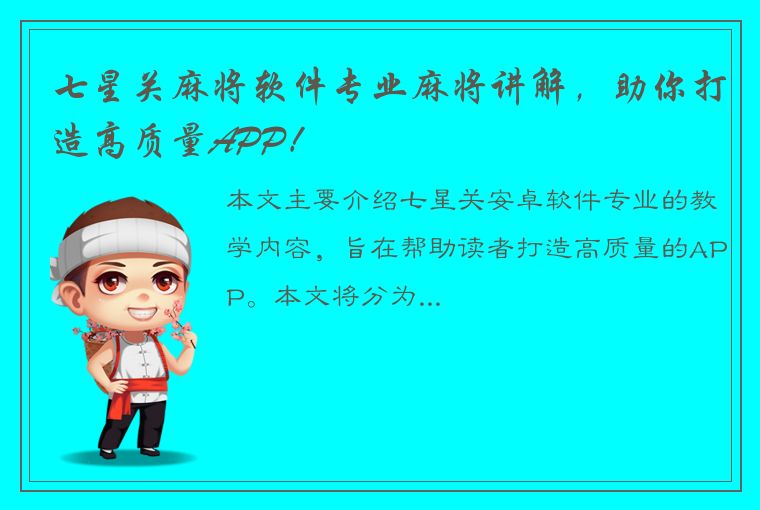 七星关麻将软件专业麻将讲解，助你打造高质量APP！

本文主要介绍七星关安卓软件专业的教学内容，旨在帮助读者打造高质量的APP。本文将分为...